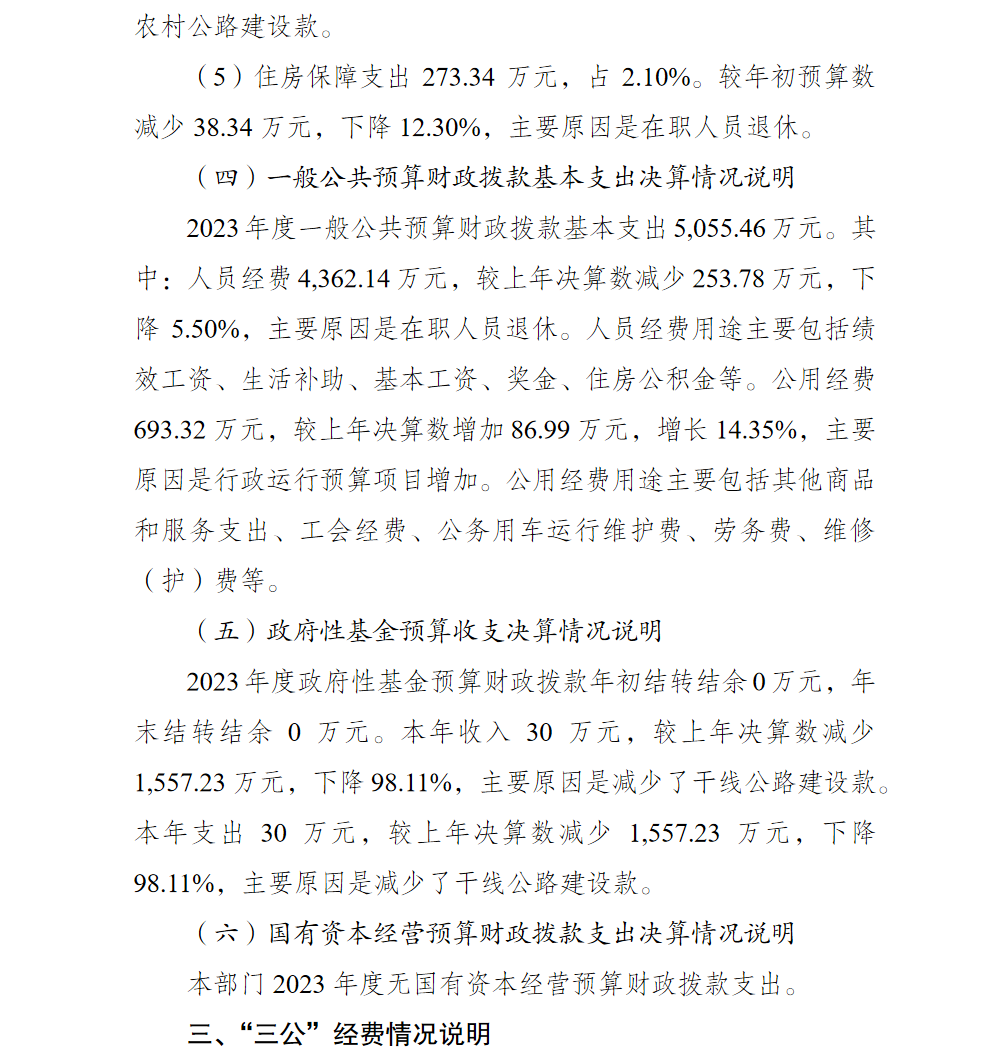 农村公路建设款。

（5）住房保障支出 273.34 万元，占 2.10%。较年初预算数减少 38.34 万元，下降 12.30%，主要原因是在职人员退休。

（四）一般公共预算财政拨款基本支出决算情况说明

2023 年度一般公共预算财政拨款基本支出 5,055.46 万元。其中：人员经费 4,362.14 万元，较上年决算数减少 253.78 万元，下降 5.50%，主要原因是在职人员退休。人员经费用途主要包括绩效工资、生活补助、基本工资、奖金、住房公积金等。公用经费 693.32 万元，较上年决算数增加 86.99 万元，增长 14.35%，主要原因是行政运行预算项目增加。公用经费用途主要包括其他商品和服务支出、工会经费、公务用车运行维护费、劳务费、维修（护）费等。

（五）政府性基金预算收支决算情况说明

2023 年度政府性基金预算财政拨款年初结转结余 0 万元，年末结转结余 0 万元。本年收入 30 万元，较上年决算数减少 1,557.23 万元，下降 98.11%，主要原因是减少了干线公路建设款。本年支出 30 万元，较上年决算数减少 1,557.23 万元，下降 98.11%，主要原因是减少了干线公路建设款。

（六）国有资本经营预算财政拨款支出决算情况说明

本部门 2023 年度无国有资本经营预算财政拨款支出。

三、“三公”经费情况说明